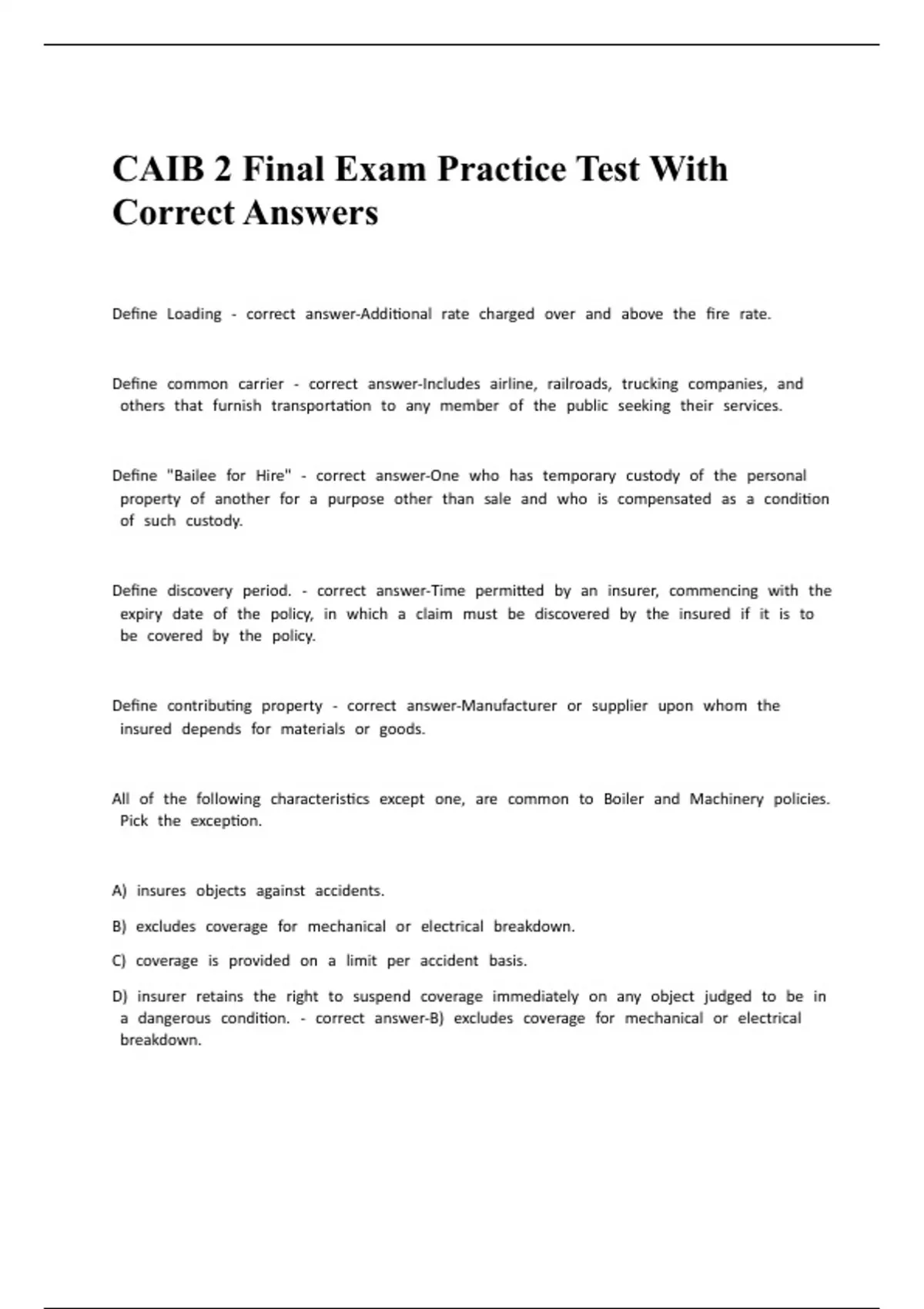 CAIB 2 Final Exam Practice Test With Correct Answers

Define Loading - correct answer-Additional rate charged over and above the fire rate.

Define common carrier - correct answer-Includes airline, railroads, trucking companies, and others that furnish transportation to any member of the public seeking their services.

Define "Bailee for Hire" - correct answer-One who has temporary custody of the personal property of another for a purpose other than sale and who is compensated as a condition of such custody.

Define discovery period. - correct answer-Time permitted by an insurer, commencing with the expiry date of the policy, in which a claim must be discovered by the insured if it is to be covered by the policy.

Define contributing property - correct answer-Manufacturer or supplier upon whom the insured depends for materials or goods.

All of the following characteristics except one, are common to Boiler and Machinery policies. Pick the exception.

A) insures objects against accidents.

B) excludes coverage for mechanical or electrical breakdown.

C) coverage is provided on a limit per accident basis.

D) insurer retains the right to suspend coverage immediately on any object judged to be in a dangerous condition. - correct answer-B) excludes coverage for mechanical or electrical breakdown.